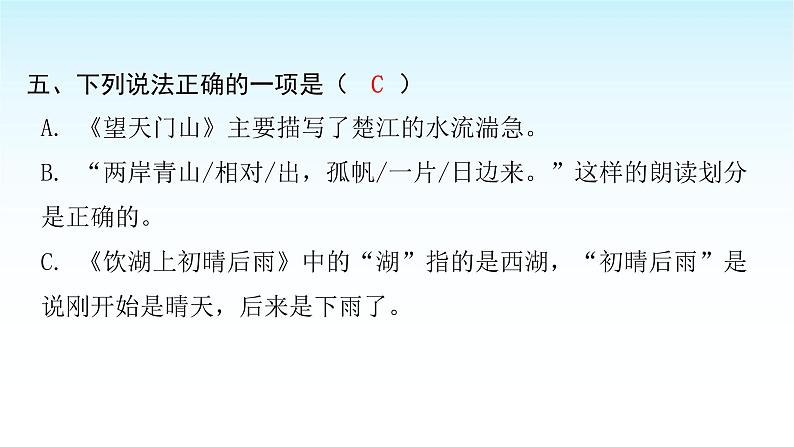 五、下列说法正确的一项是（ C ）

A. 《望天门山》主要描写了楚江的水流湍急。

B. “两岸青山/相对/出，孤帆/一片/日边来。”这样的朗读划分是正确的。

C. 《饮湖上初晴后雨》中的“湖”指的是西湖，“初晴后雨”是说刚开始是晴天，后来是下雨了。